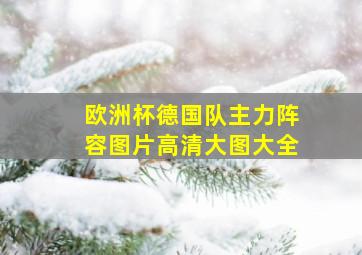 欧洲杯德国队主力阵容图片高清大图大全